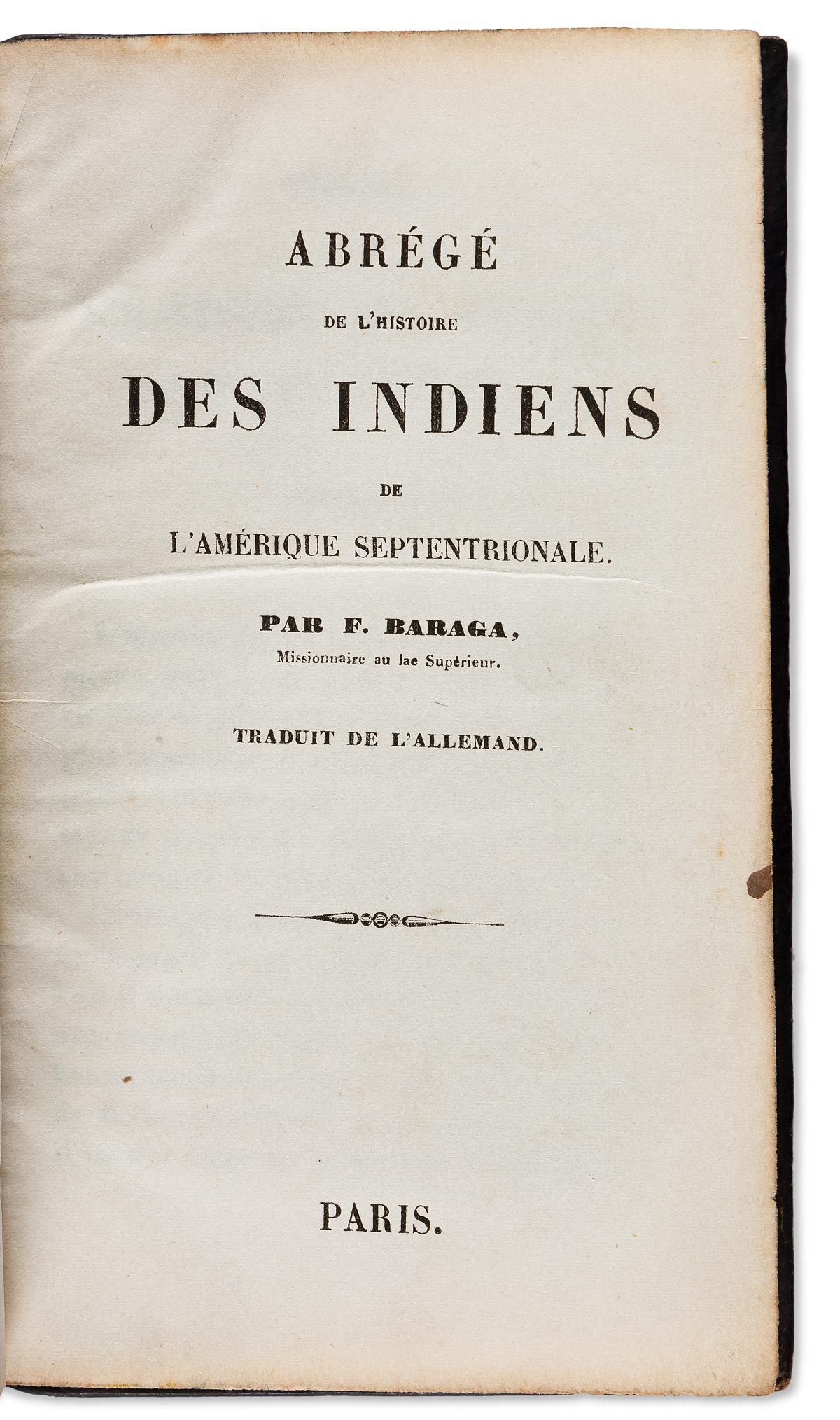 ABRÉGÉ

DE L'HISTOIRE

DES INDIENS

DE

L'AMÉRIQUE SEPTENTRIONALE.

PAR F. BARAGA,

Missionnaire au lac Supérieur.

TRADUIT DE L'ALLEMAND.

PARIS.